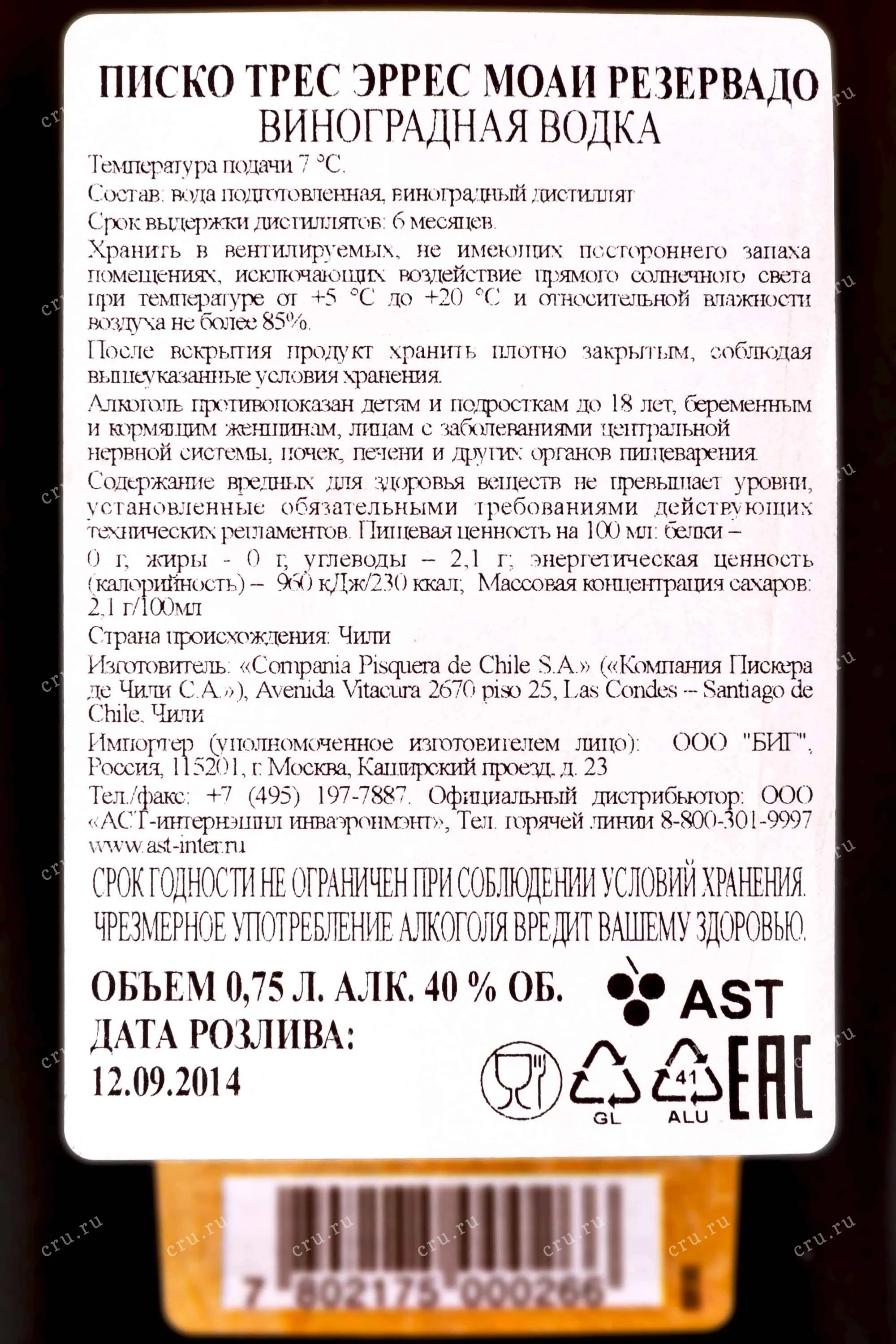 ПИСКО ТРЕС ЭРРЕС МОАИ РЕЗЕРВАДО
ВИНОГРАДНАЯ ВОДКА

Температура подачи 7 °С.

Состав: вода подготовленная, виноградный дистиллят

Срок выдержки дистиллятов: 6 месяцев.

Хранить в вентилируемых, не имеющих постороннего запаха помещениях, исключающих воздействие прямого солнечного света при температуре от +5 °С до +20 °С и относительной влажности воздуха не более 85%.

После вскрытия продукт хранить плотно закрытым, соблюдая вышеуказанные условия хранения.

Алкоголь противопоказан детям и подросткам до 18 лет, беременным и кормящим женщинам, лицам с заболеваниями центральной нервной системы, почек, печени и других органов пищеварения.

Содержание вредных для здоровья веществ не превышает уровни, установленные обязательными требованиями действующих технических регламентов. Пищевая ценность на 100 мл: белки – 0 г, жиры - 0 г, углеводы – 2,1 г; энергетическая ценность (калорийность) – 960 кДж/230 ккал; Массовая концентрация сахаров: 2,1 г/100мл

Страна происхождения: Чили

Изготовитель: «Compania Pisquera de Chile S.A.» («Компания Пискера де Чили С.А.»), Avenida Vitacura 2670 piso 25, Las Condes -- Santiago de Chile, Чили

Импортер (уполномоченное изготовителем лицо): ООО "БИГ", Россия, 115201, г. Москва, Каширский проезд, д. 23

Тел./факс: +7 (495) 197-7887. Официальный дистрибьютор: ООО «АСТ-интернэшнл инваэронмэнт», Тел. горячей линии 8-800-301-9997 www.ast-inter.ru

СРОК ГОДНОСТИ НЕ ОГРАНИЧЕН ПРИ СОБЛЮДЕНИИ УСЛОВИЙ ХРАНЕНИЯ.
ЧРЕЗМЕРНОЕ УПОТРЕБЛЕНИЕ АЛКОГОЛЯ ВРЕДИТ ВАШЕМУ ЗДОРОВЬЮ.

ОБЪЕМ 0,75 Л. АЛК. 40 % ОБ.
ДАТА РОЗЛИВА:
12.09.2014

AST

GL
41
ALU
EAC

7 802175 000266

cru.ru